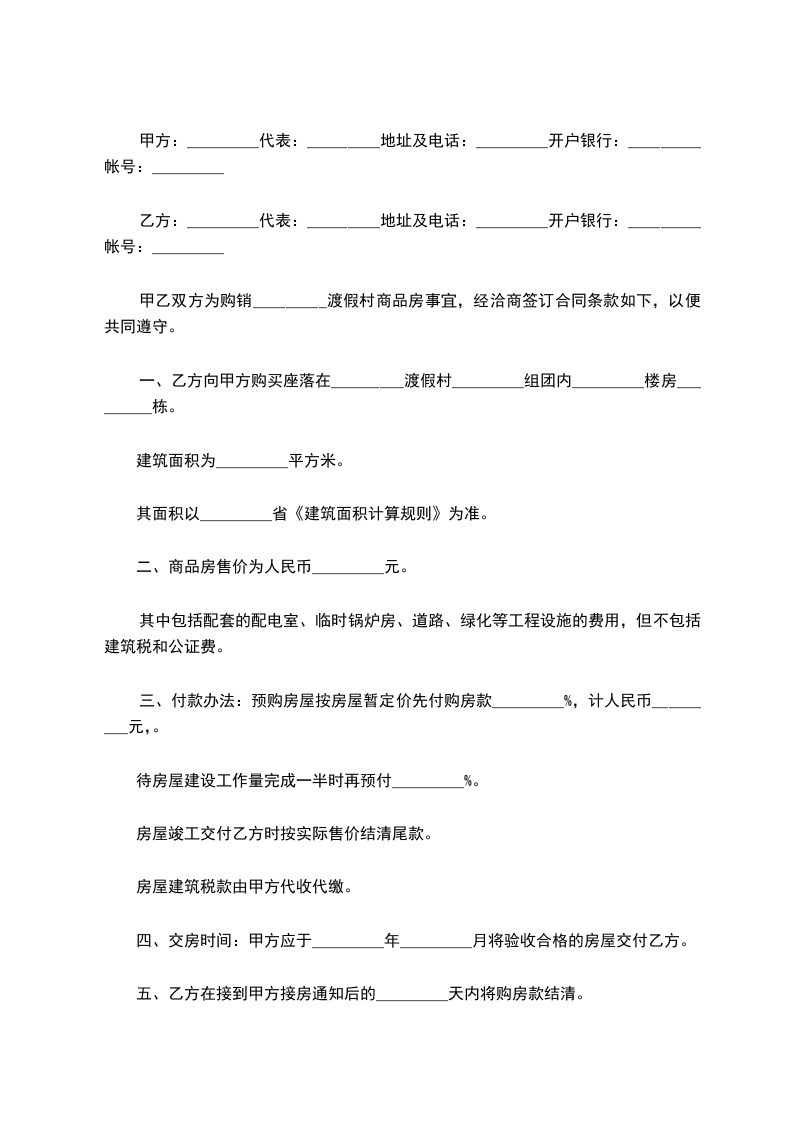 甲方：_________代表：_________地址及电话：_________开户银行：_________帐号：_________

乙方：_________代表：_________地址及电话：_________开户银行：_________帐号：_________

甲乙双方为购销_________渡假村商品房事宜，经洽商签订合同条款如下，以便共同遵守。

一、乙方向甲方购买座落在_________渡假村_________组团内_________楼房_________栋。

建筑面积为_________平方米。

其面积以_________省《建筑面积计算规则》为准。

二、商品房售价为人民币_________元。

其中包括配套的配电室、临时锅炉房、道路、绿化等工程设施的费用，但不包括建筑税和公证费。

三、付款办法：预购房屋按房屋暂定价先付购房款_________%，计人民币_________元，。

待房屋建设工作量完成一半时再预付_________%。

房屋竣工交付乙方时按实际售价结清尾款。

房屋建筑税款由甲方代收代缴。

四、交房时间：甲方应于_________年_________月将验收合格的房屋交付乙方。

五、乙方在接到甲方接房通知后的_________天内将购房款结清。